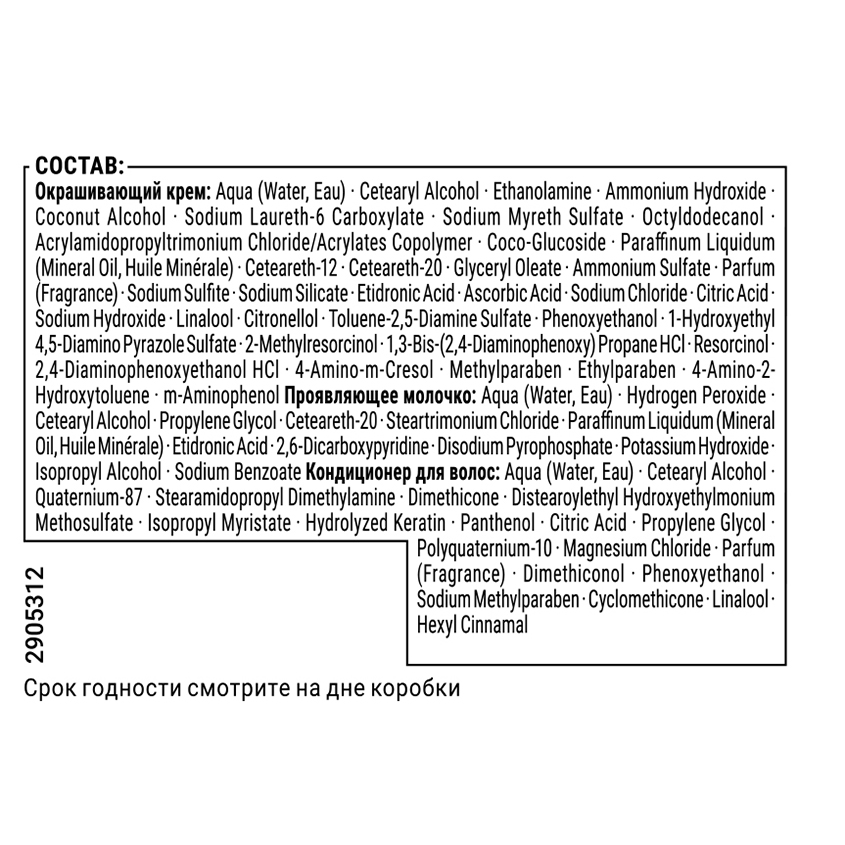 СОСТАВ:

Окрашивающий крем: Aqua (Water, Eau) · Cetearyl Alcohol · Ethanolamine · Ammonium Hydroxide · Coconut Alcohol · Sodium Laureth-6 Carboxylate · Sodium Myreth Sulfate · Octyldodecanol · Acrylamidopropyltrimonium Chloride/Acrylates Copolymer · Coco-Glucoside · Paraffinum Liquidum (Mineral Oil, Huile Minérale) · Ceteareth-12 · Ceteareth-20 · Glyceryl Oleate · Ammonium Sulfate · Parfum (Fragrance) · Sodium Sulfite · Sodium Silicate · Etidronic Acid · Ascorbic Acid · Sodium Chloride · Citric Acid · Sodium Hydroxide · Linalool · Citronellol · Toluene-2,5-Diamine Sulfate · Phenoxyethanol · 1-Hydroxyethyl 4,5-Diamino Pyrazole Sulfate · 2-Methylresorcinol · 1,3-Bis-(2,4-Diaminophenoxy) Propane HCl · Resorcinol · 2,4-Diaminophenoxyethanol HCl · 4-Amino-m-Cresol · Methylparaben · Ethylparaben · 4-Amino-2-Hydroxytoluene · m-Aminophenol Проявляющее молочко: Aqua (Water, Eau) · Hydrogen Peroxide · Cetearyl Alcohol · Propylene Glycol · Ceteareth-20 · Steartrimonium Chloride · Paraffinum Liquidum (Mineral Oil, Huile Minérale) · Etidronic Acid · 2,6-Dicarboxypyridine · Disodium Pyrophosphate · Potassium Hydroxide · Isopropyl Alcohol · Sodium Benzoate Кондиционер для волос: Aqua (Water, Eau) · Cetearyl Alcohol · Quaternium-87 · Stearamidopropyl Dimethylamine · Dimethicone · Distearoylethyl Hydroxyethylmonium Methosulfate · Isopropyl Myristate · Hydrolyzed Keratin · Panthenol · Citric Acid · Propylene Glycol · Polyquaternium-10 · Magnesium Chloride · Parfum (Fragrance) · Dimethiconol · Phenoxyethanol · Sodium Methylparaben · Cyclomethicone · Linalool · Hexyl Cinnamal

2905312

Срок годности смотрите на дне коробки